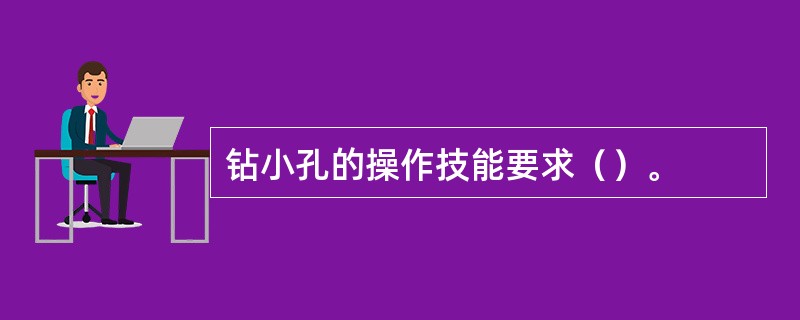 钻小孔的操作技能要求（）。